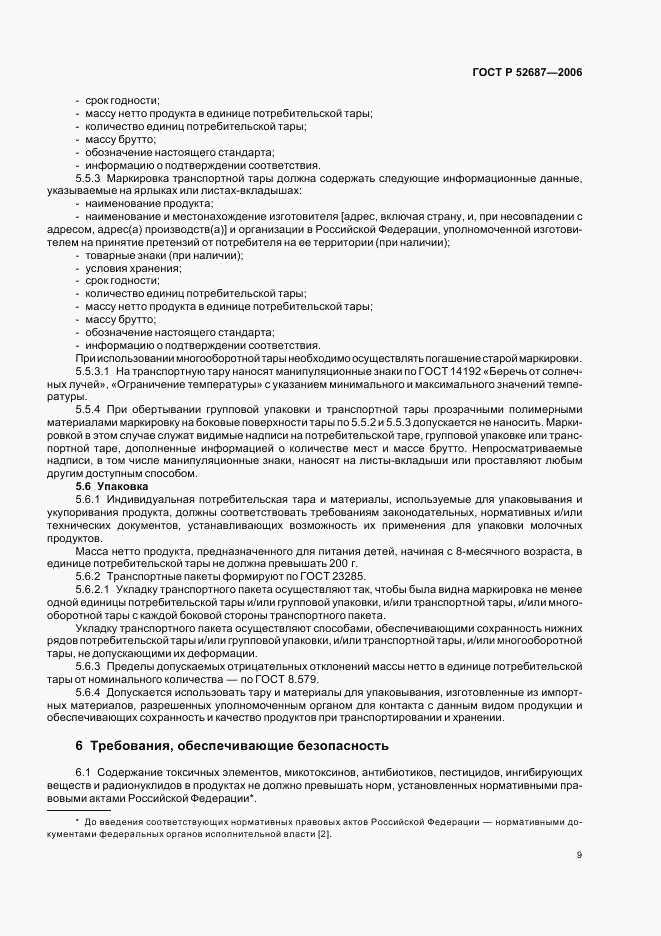 ГОСТ Р 52687—2006

- срок годности;
- массу нетто продукта в единице потребительской тары;
- количество единиц потребительской тары;
- массу брутто;
- обозначение настоящего стандарта;
- информацию о подтверждении соответствия.

5.5.3 Маркировка транспортной тары должна содержать следующие информационные данные, указываемые на ярлыках или листах-вкладышах:
- наименование продукта;
- наименование и местонахождение изготовителя [адрес, включая страну, и, при несовпадении с адресом, адрес(а) производств(а)] и организации в Российской Федерации, уполномоченной изготовителем на принятие претензий от потребителя на ее территории (при наличии);
- товарные знаки (при наличии);
- условия хранения;
- срок годности;
- количество единиц потребительской тары;
- массу нетто продукта в единице потребительской тары;
- массу брутто;
- обозначение настоящего стандарта;
- информацию о подтверждении соответствия.

При использовании многооборотной тары необходимо осуществлять погашение старой маркировки.

5.5.3.1 На транспортную тару наносят манипуляционные знаки по ГОСТ 14192 «Беречь от солнечных лучей», «Ограничение температуры» с указанием минимального и максимального значений температуры.

5.5.4 При обертывании групповой упаковки и транспортной тары прозрачными полимерными материалами маркировку на боковые поверхности тары по 5.5.2 и 5.5.3 допускается не наносить. Маркировкой в этом случае служат видимые надписи на потребительской таре, групповой упаковке или транспортной таре, дополненные информацией о количестве мест и массе брутто. Непросматриваемые надписи, в том числе манипуляционные знаки, наносят на листы-вкладыши или проставляют любым другим доступным способом.

5.6 Упаковка

5.6.1 Индивидуальная потребительская тара и материалы, используемые для упаковывания и укупоривания продукта, должны соответствовать требованиям законодательных, нормативных и/или технических документов, устанавливающих возможность их применения для упаковки молочных продуктов.

Масса нетто продукта, предназначенного для питания детей, начиная с 8-месячного возраста, в единице потребительской тары не должна превышать 200 г.

5.6.2 Транспортные пакеты формируют по ГОСТ 23285.

5.6.2.1 Укладку транспортного пакета осуществляют так, чтобы была видна маркировка не менее одной единицы потребительской тары и/или групповой упаковки, и/или транспортной тары, и/или многооборотной тары с каждой боковой стороны транспортного пакета.

Укладку транспортного пакета осуществляют способами, обеспечивающими сохранность нижних рядов потребительской тары и/или групповой упаковки, и/или транспортной тары, и/или многооборотной тары, не допускающими их деформации.

5.6.3 Пределы допускаемых отрицательных отклонений массы нетто в единице потребительской тары от номинального количества — по ГОСТ 8.579.

5.6.4 Допускается использовать тару и материалы для упаковывания, изготовленные из импортных материалов, разрешенных уполномоченным органом для контакта с данным видом продукции и обеспечивающих сохранность и качество продуктов при транспортировании и хранении.

6 Требования, обеспечивающие безопасность

6.1 Содержание токсичных элементов, микотоксинов, антибиотиков, пестицидов, ингибирующих веществ и радионуклидов в продуктах не должно превышать норм, установленных нормативными правовыми актами Российской Федерации*.

* До введения соответствующих нормативных правовых актов Российской Федерации — нормативными документами федеральных органов исполнительной власти [2].

9